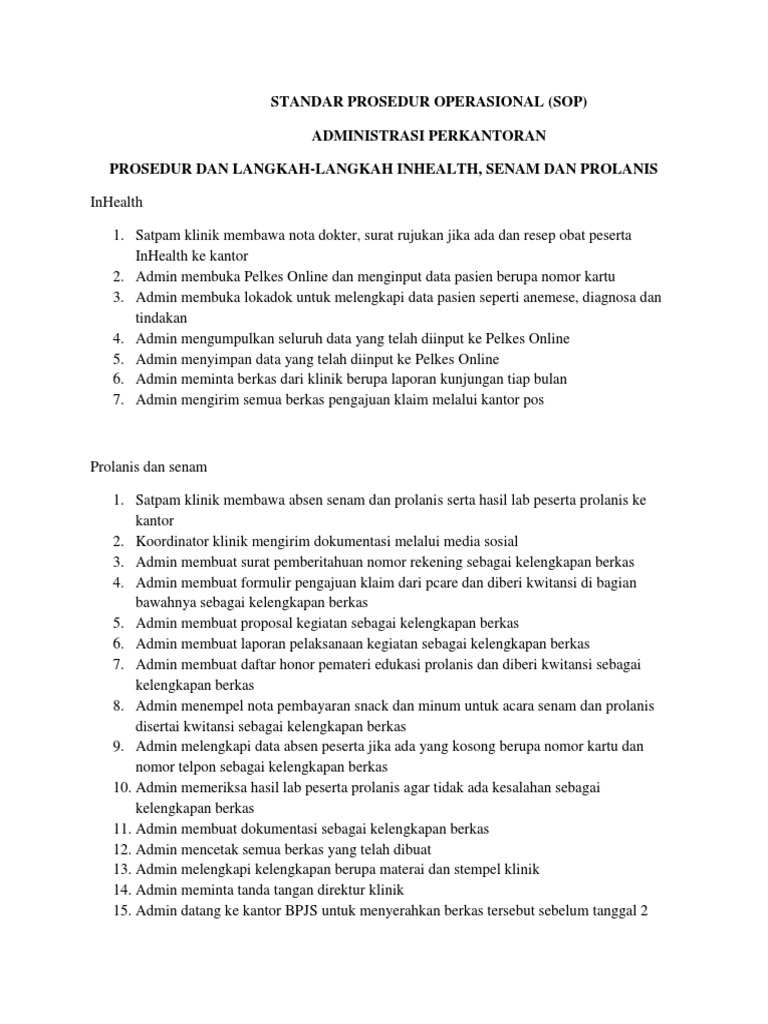 STANDAR PROSEDUR OPERASIONAL (SOP)

ADMINISTRASI PERKANTORAN

PROSEDUR DAN LANGKAH-LANGKAH INHEALTH, SENAM DAN PROLANIS

InHealth

1. Satpam klinik membawa nota dokter, surat rujukan jika ada dan resep obat peserta InHealth ke kantor
2. Admin membuka Pelkes Online dan menginput data pasien berupa nomor kartu
3. Admin membuka lokadok untuk melengkapi data pasien seperti anemese, diagnosa dan tindakan
4. Admin mengumpulkan seluruh data yang telah diinput ke Pelkes Online
5. Admin menyimpan data yang telah diinput ke Pelkes Online
6. Admin meminta berkas dari klinik berupa laporan kunjungan tiap bulan
7. Admin mengirim semua berkas pengajuan klaim melalui kantor pos

Prolanis dan senam

1. Satpam klinik membawa absen senam dan prolanis serta hasil lab peserta prolanis ke kantor
2. Koordinator klinik mengirim dokumentasi melalui media sosial
3. Admin membuat surat pemberitahuan nomor rekening sebagai kelengkapan berkas
4. Admin membuat formulir pengajuan klaim dari pcare dan diberi kwitansi di bagian bawahnya sebagai kelengkapan berkas
5. Admin membuat proposal kegiatan sebagai kelengkapan berkas
6. Admin membuat laporan pelaksanaan kegiatan sebagai kelengkapan berkas
7. Admin membuat daftar honor pemateri edukasi prolanis dan diberi kwitansi sebagai kelengkapan berkas
8. Admin menempel nota pembayaran snack dan minum untuk acara senam dan prolanis disertai kwitansi sebagai kelengkapan berkas
9. Admin melengkapi data absen peserta jika ada yang kosong berupa nomor kartu dan nomor telpon sebagai kelengkapan berkas
10. Admin memeriksa hasil lab peserta prolanis agar tidak ada kesalahan sebagai kelengkapan berkas
11. Admin membuat dokumentasi sebagai kelengkapan berkas
12. Admin mencetak semua berkas yang telah dibuat
13. Admin melengkapi kelengkapan berupa materai dan stempel klinik
14. Admin meminta tanda tangan direktur klinik
15. Admin datang ke kantor BPJS untuk menyerahkan berkas tersebut sebelum tanggal 2